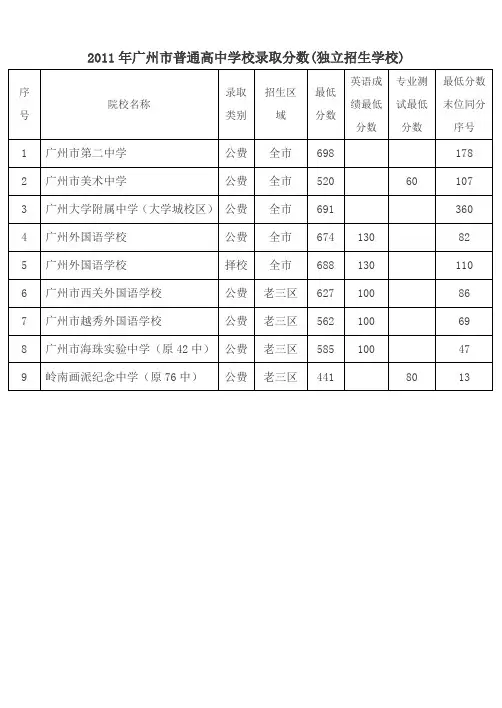 2011 年广州市普通高中学校录取分数(独立招生学校)

| 序号 | 院校名称 | 录取类别 | 招生区域 | 最低分数 | 英语成绩最低分数 | 专业测试最低分数 | 最低分数末位同分序号 |
|---|---|---|---|---|---|---|---|
| 1 | 广州市第二中学 | 公费 | 全市 | 698 | | | 178 |
| 2 | 广州市美术中学 | 公费 | 全市 | 520 | | 60 | 107 |
| 3 | 广州大学附属中学（大学城校区） | 公费 | 全市 | 691 | | | 360 |
| 4 | 广州外国语学校 | 公费 | 全市 | 674 | 130 | | 82 |
| 5 | 广州外国语学校 | 择校 | 全市 | 688 | 130 | | 110 |
| 6 | 广州市西关外国语学校 | 公费 | 老三区 | 627 | 100 | | 86 |
| 7 | 广州市越秀外国语学校 | 公费 | 老三区 | 562 | 100 | | 69 |
| 8 | 广州市海珠实验中学（原 42 中） | 公费 | 老三区 | 585 | 100 | | 47 |
| 9 | 岭南画派纪念中学（原 76 中） | 公费 | 老三区 | 441 | | 80 | 13 |